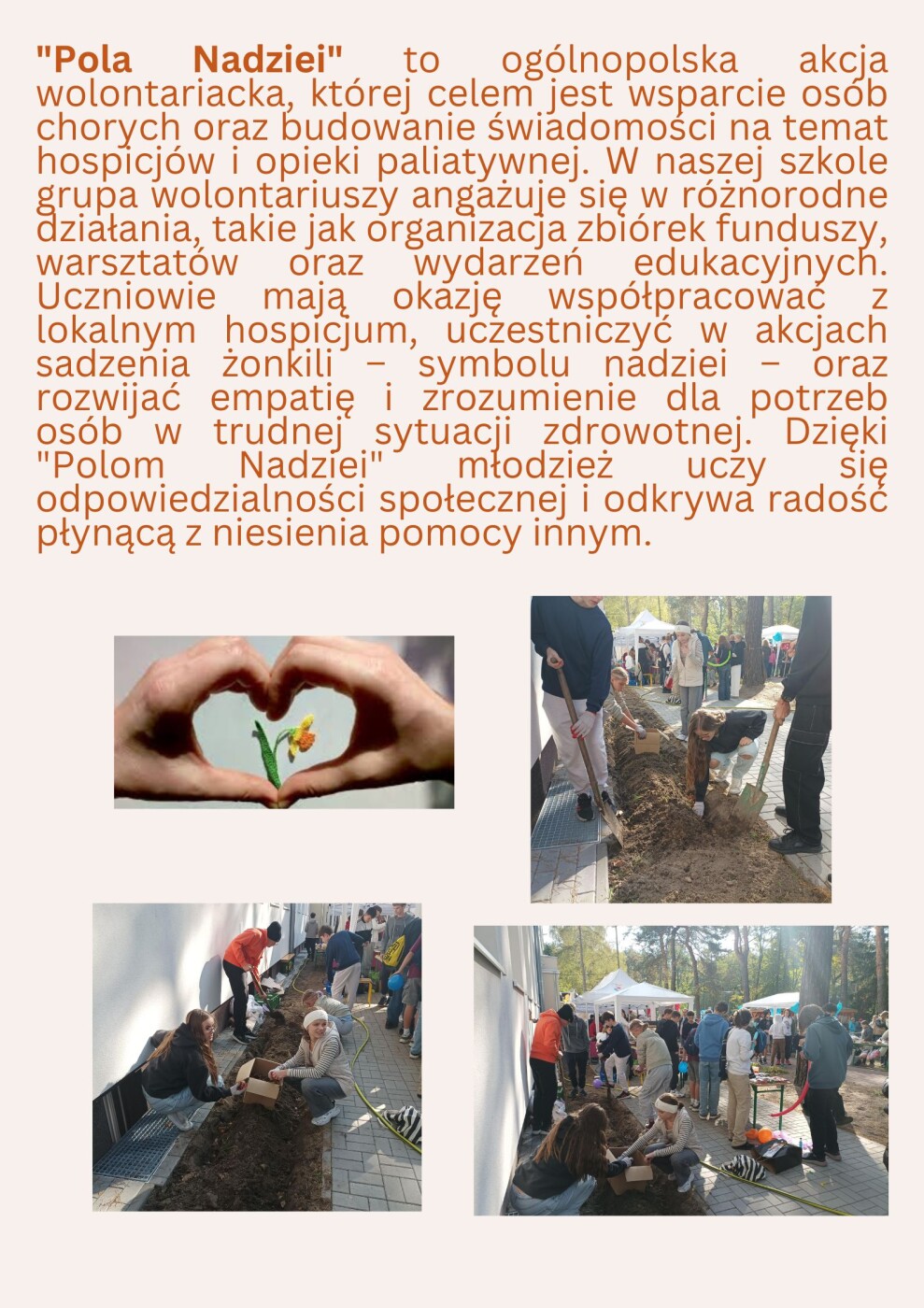 "Pola Nadziei" to ogólnopolska akcja wolontariacka, której celem jest wsparcie osób chorych oraz budowanie świadomości na temat hospicjów i opieki paliatywnej. W naszej szkole grupa wolontariuszy angażuje się w różnorodne działania, takie jak organizacja zbiórek funduszy, warsztatów oraz wydarzeń edukacyjnych. Uczniowie mają okazję współpracować z lokalnym hospicjum, uczestniczyć w akcjach sadzenia żonkili – symbolu nadziei – oraz rozwijać empatię i zrozumienie dla potrzeb osób w trudnej sytuacji zdrowotnej. Dzięki "Polom Nadziei" młodzież uczy się odpowiedzialności społecznej i odkrywa radość płynącą z niesienia pomocy innym.